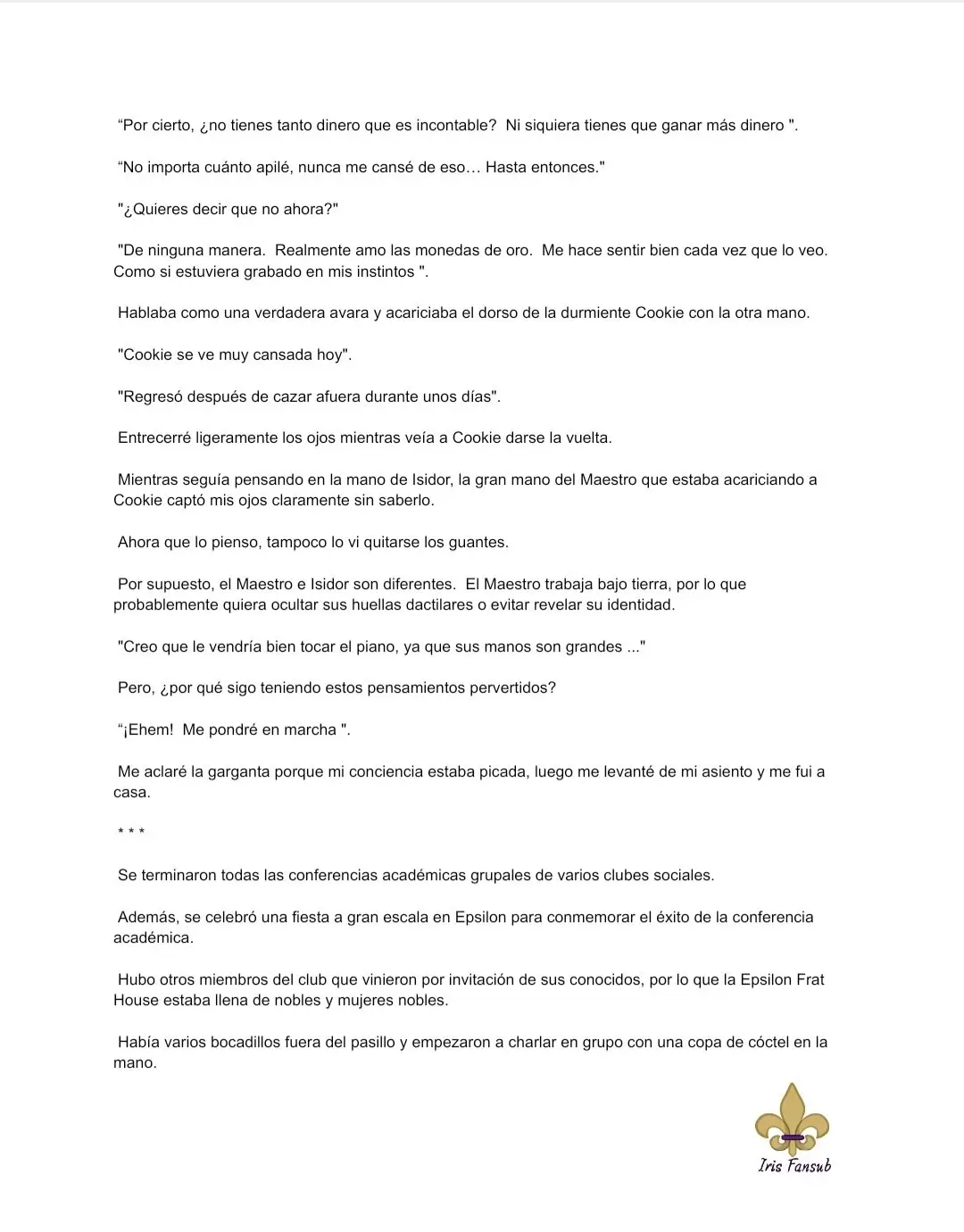 “Por cierto, ¿no tienes tanto dinero que es incontable? Ni siquiera tienes que ganar más dinero ".

“No importa cuánto apilé, nunca me cansé de eso… Hasta entonces."

"¿Quieres decir que no ahora?"

"De ninguna manera. Realmente amo las monedas de oro. Me hace sentir bien cada vez que lo veo. Como si estuviera grabado en mis instintos ".

Hablaba como una verdadera avara y acariciaba el dorso de la durmiente Cookie con la otra mano.

"Cookie se ve muy cansada hoy".

"Regresó después de cazar afuera durante unos días".

Entrecerré ligeramente los ojos mientras veía a Cookie darse la vuelta.

Mientras seguía pensando en la mano de Isidor, la gran mano del Maestro que estaba acariciando a Cookie captó mis ojos claramente sin saberlo.

Ahora que lo pienso, tampoco lo vi quitarse los guantes.

Por supuesto, el Maestro e Isidor son diferentes. El Maestro trabaja bajo tierra, por lo que probablemente quiera ocultar sus huellas dactilares o evitar revelar su identidad.

"Creo que le vendría bien tocar el piano, ya que sus manos son grandes ..."

Pero, ¿por qué sigo teniendo estos pensamientos pervertidos?

“¡Ehem! Me pondré en marcha ".

Me aclaré la garganta porque mi conciencia estaba picada, luego me levanté de mi asiento y me fui a casa.

* * *

Se terminaron todas las conferencias académicas grupales de varios clubes sociales.

Además, se celebró una fiesta a gran escala en Epsilon para conmemorar el éxito de la conferencia académica.

Hubo otros miembros del club que vinieron por invitación de sus conocidos, por lo que la Epsilon Frat House estaba llena de nobles y mujeres nobles.

Había varios bocadillos fuera del pasillo y empezaron a charlar en grupo con una copa de cóctel en la mano.

Iris Fansub